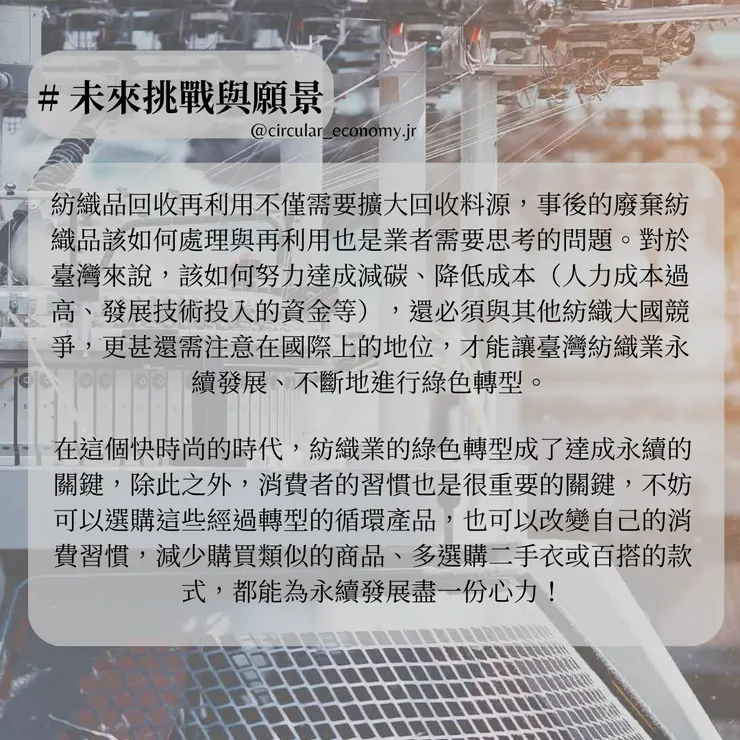 # 未來挑戰與願景

@circular_economy.jr

紡織品回收再利用不僅需要擴大回收料源，事後的廢棄紡織品該如何處理與再利用也是業者需要思考的問題。對於臺灣來說，該如何努力達成減碳、降低成本（人力成本過高、發展技術投入的資金等），還必須與其他紡織大國競爭，更甚還需注意在國際上的地位，才能讓臺灣紡織業永續發展、不斷地進行綠色轉型。

在這個快時尚的時代，紡織業的綠色轉型成了達成永續的關鍵，除此之外，消費者的習慣也是很重要的關鍵，不妨可以選購這些經過轉型的循環產品，也可以改變自己的消費習慣，減少購買類似的商品、多選購二手衣或百搭的款式，都能為永續發展盡一份心力！